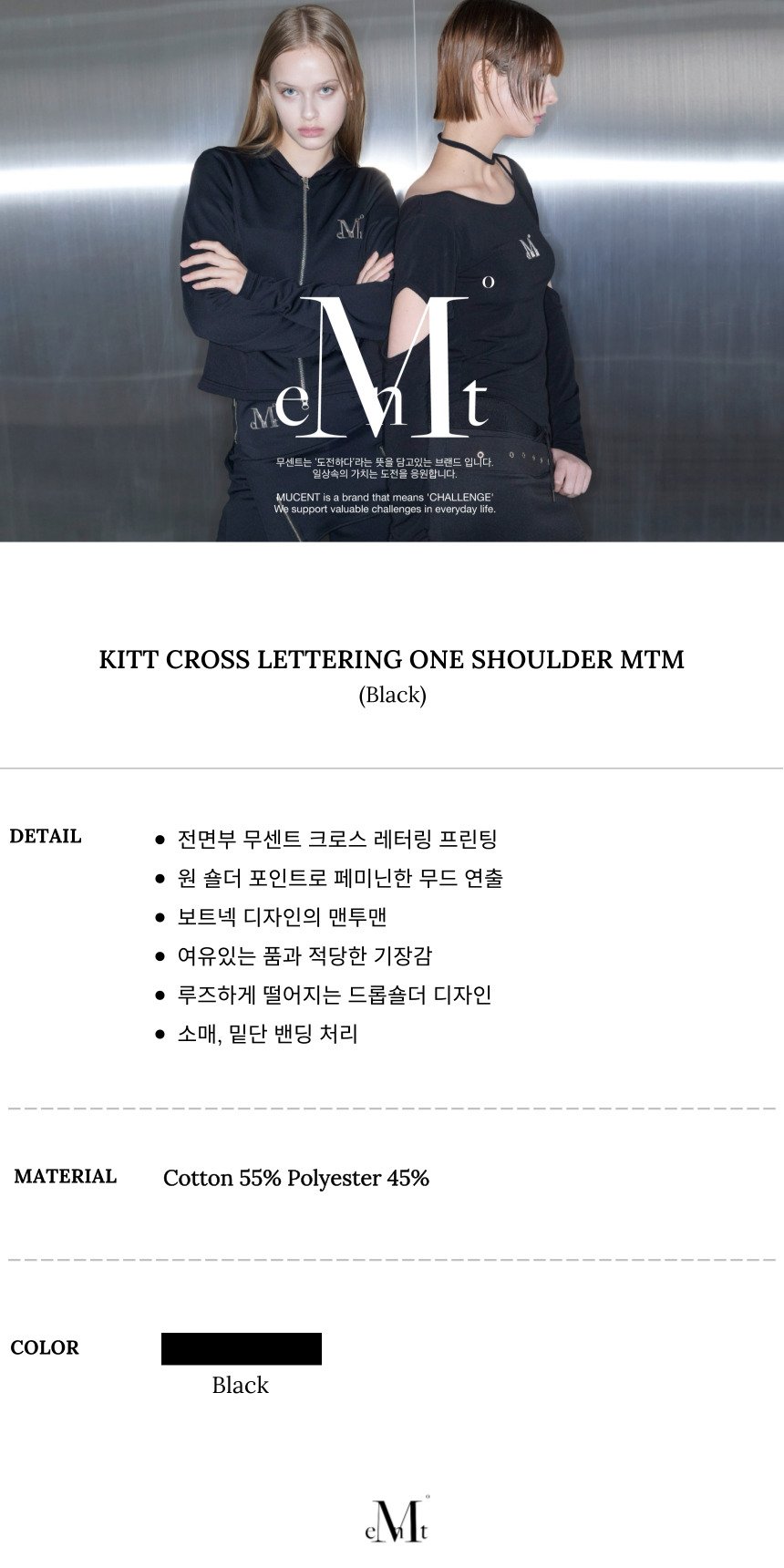 eMnt

무센트는 '도전하다'라는 뜻을 담고있는 브랜드 입니다.
일상속의 가치는 도전을 응원합니다.

MUCENT is a brand that means 'CHALLENGE'
We support valuable challenges in everyday life.

KITT CROSS LETTERING ONE SHOULDER MTM
(Black)

DETAIL

• 전면부 무센트 크로스 레터링 프린팅
• 원 숄더 포인트로 페미닌한 무드 연출
• 보트넥 디자인의 맨투맨
• 여유있는 품과 적당한 기장감
• 루즈하게 떨어지는 드롭숄더 디자인
• 소매, 밑단 밴딩 처리

MATERIAL
Cotton 55% Polyester 45%

COLOR
Black

eMnt